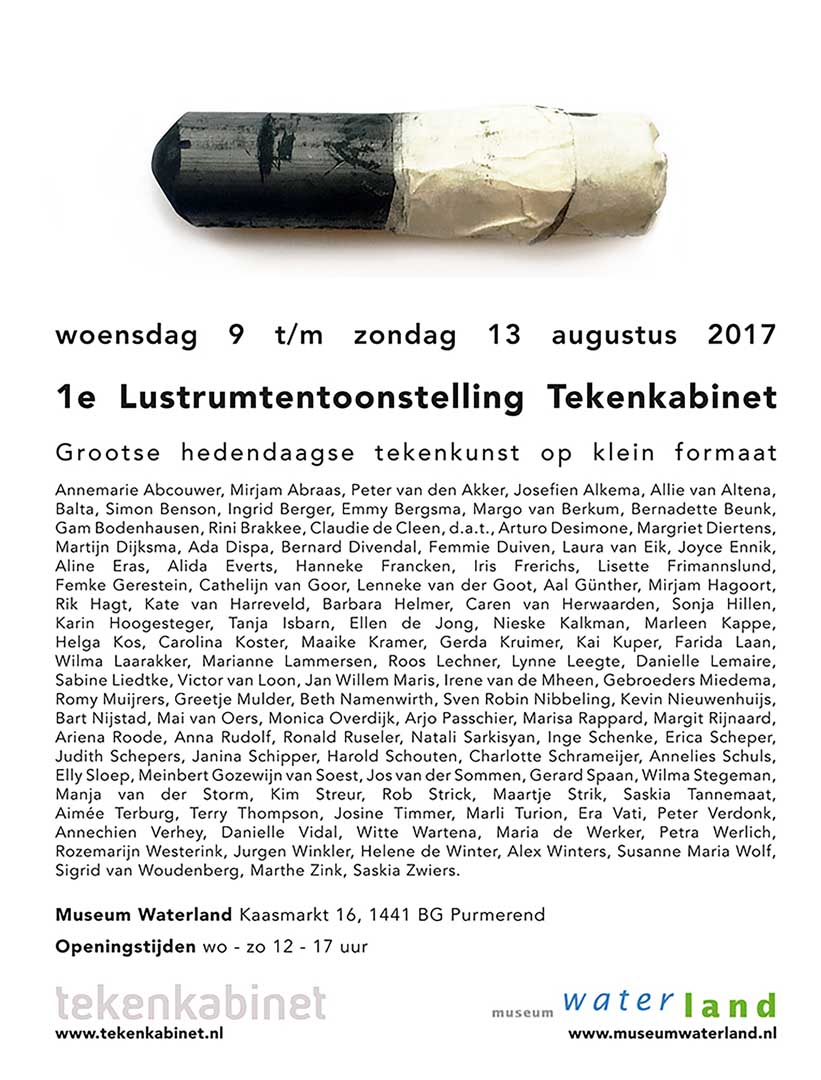 woensdag 9 t/m zondag 13 augustus 2017

1e Lustrumtentoonstelling Tekenkabinet

Grootse hedendaagse tekenkunst op klein formaat

Annemarie Abcouwer, Mirjam Abraas, Peter van den Akker, Josefien Alkema, Allie van Altena, Balta, Simon Benson, Ingrid Berger, Emmy Bergsma, Margo van Berkum, Bernadette Beunk, Gam Bodenhausen, Rini Brakkee, Claudie de Cleen, d.a.t., Arturo Desimone, Margriet Diertens, Martijn Dijksma, Ada Dispa, Bernard Divendal, Femmie Duiven, Laura van Eik, Joyce Ennik, Aline Eras, Alida Everts, Hanneke Francken, Iris Frerichs, Lisette Frimannslund, Femke Gerestein, Cathelijn van Goor, Lenneke van der Goot, Aal Günther, Mirjam Hagoort, Rik Hagt, Kate van Harreveld, Barbara Helmer, Caren van Herwaarden, Sonja Hillen, Karin Hoogesteger, Tanja Isbarn, Ellen de Jong, Nieske Kalkman, Marleen Kappe, Helga Kos, Carolina Koster, Maaike Kramer, Gerda Kruimer, Kai Kuper, Farida Laan, Wilma Laarakker, Marianne Lammersen, Roos Lechner, Lynne Leegte, Danielle Lemaire, Sabine Liedtke, Victor van Loon, Jan Willem Maris, Irene van de Mheen, Gebroeders Miedema, Romy Muijrers, Greetje Mulder, Beth Namenwirth, Sven Robin Nibbeling, Kevin Nieuwenhuijs, Bart Nijstad, Mai van Oers, Monica Overdijk, Arjo Passchier, Marisa Rappard, Margit Rijnaard, Ariena Roode, Anna Rudolf, Ronald Ruseler, Natali Sarkisyan, Inge Schenke, Erica Scheper, Judith Schepers, Janina Schipper, Harold Schouten, Charlotte Schrameijer, Annelies Schuls, Elly Sloep, Meinbert Gozewijn van Soest, Jos van der Sommen, Gerard Spaan, Wilma Stegeman, Manja van der Storm, Kim Streur, Rob Strick, Maartje Strik, Saskia Tannemaat, Aimée Terburg, Terry Thompson, Josine Timmer, Marli Turion, Era Vati, Peter Verdonk, Annechien Verhey, Danielle Vidal, Witte Wartena, Maria de Werker, Petra Werlich, Rozemarijn Westerink, Jurgen Winkler, Helene de Winter, Alex Winters, Susanne Maria Wolf, Sigrid van Woudenberg, Marthe Zink, Saskia Zwiers.

Museum Waterland Kaasmarkt 16, 1441 BG Purmerend

Openingstijden wo - zo 12 - 17 uur

tekenkabinet
www.tekenkabinet.nl

museum waterland
www.museumwaterland.nl